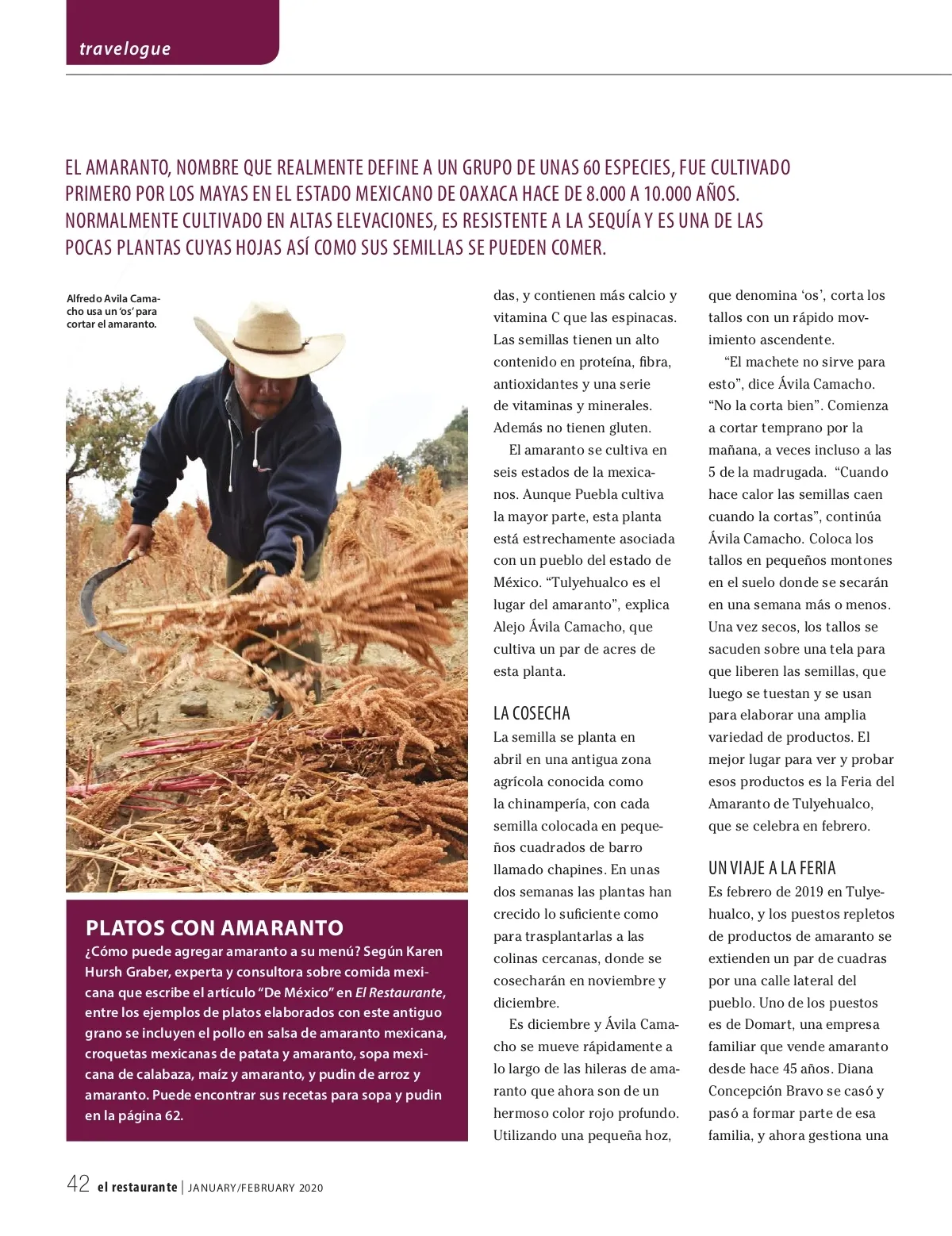 travelogue

EL AMARANTO, NOMBRE QUE REALMENTE DEFINE A UN GRUPO DE UNAS 60 ESPECIES, FUE CULTIVADO PRIMERO POR LOS MAYAS EN EL ESTADO MEXICANO DE OAXACA HACE DE 8.000 A 10.000 AÑOS. NORMALMENTE CULTIVADO EN ALTAS ELEVACIONES, ES RESISTENTE A LA SEQUÍA Y ES UNA DE LAS POCAS PLANTAS CUYAS HOJAS ASÍ COMO SUS SEMILLAS SE PUEDEN COMER.

Alfredo Avila Camacho usa un 'os' para cortar el amaranto.

PLATOS CON AMARANTO
¿Cómo puede agregar amaranto a su menú? Según Karen Hursh Graber, experta y consultora sobre comida mexicana que escribe el artículo "De México" en El Restaurante, entre los ejemplos de platos elaborados con este antiguo grano se incluyen el pollo en salsa de amaranto mexicana, croquetas mexicanas de patata y amaranto, sopa mexicana de calabaza, maíz y amaranto, y pudin de arroz y amaranto. Puede encontrar sus recetas para sopa y pudin en la página 62.

das, y contienen más calcio y vitamina C que las espinacas. Las semillas tienen un alto contenido en proteína, fibra, antioxidantes y una serie de vitaminas y minerales. Además no tienen gluten.

El amaranto se cultiva en seis estados de la mexicanos. Aunque Puebla cultiva la mayor parte, esta planta está estrechamente asociada con un pueblo del estado de México. "Tulyehualco es el lugar del amaranto", explica Alejo Ávila Camacho, que cultiva un par de acres de esta planta.

LA COSECHA
La semilla se planta en abril en una antigua zona agrícola conocida como la chinampería, con cada semilla colocada en pequeños cuadrados de barro llamado chapines. En unas dos semanas las plantas han crecido lo suficiente como para trasplantarlas a las colinas cercanas, donde se cosecharán en noviembre y diciembre.

Es diciembre y Ávila Camacho se mueve rápidamente a lo largo de las hileras de amaranto que ahora son de un hermoso color rojo profundo. Utilizando una pequeña hoz, que denomina 'os', corta los tallos con un rápido movimiento ascendente.

"El machete no sirve para esto", dice Ávila Camacho. "No la corta bien". Comienza a cortar temprano por la mañana, a veces incluso a las 5 de la madrugada. "Cuando hace calor las semillas caen cuando la cortas", continúa Ávila Camacho. Coloca los tallos en pequeños montones en el suelo donde se secarán en una semana más o menos. Una vez secos, los tallos se sacuden sobre una tela para que liberen las semillas, que luego se tuestan y se usan para elaborar una amplia variedad de productos. El mejor lugar para ver y probar esos productos es la Feria del Amaranto de Tulyehualco, que se celebra en febrero.

UN VIAJE A LA FERIA
Es febrero de 2019 en Tulyehualco, y los puestos repletos de productos de amaranto se extienden un par de cuadras por una calle lateral del pueblo. Uno de los puestos es de Domart, una empresa familiar que vende amaranto desde hace 45 años. Diana Concepción Bravo se casó y pasó a formar parte de esa familia, y ahora gestiona una

42 el restaurante | JANUARY/FEBRUARY 2020